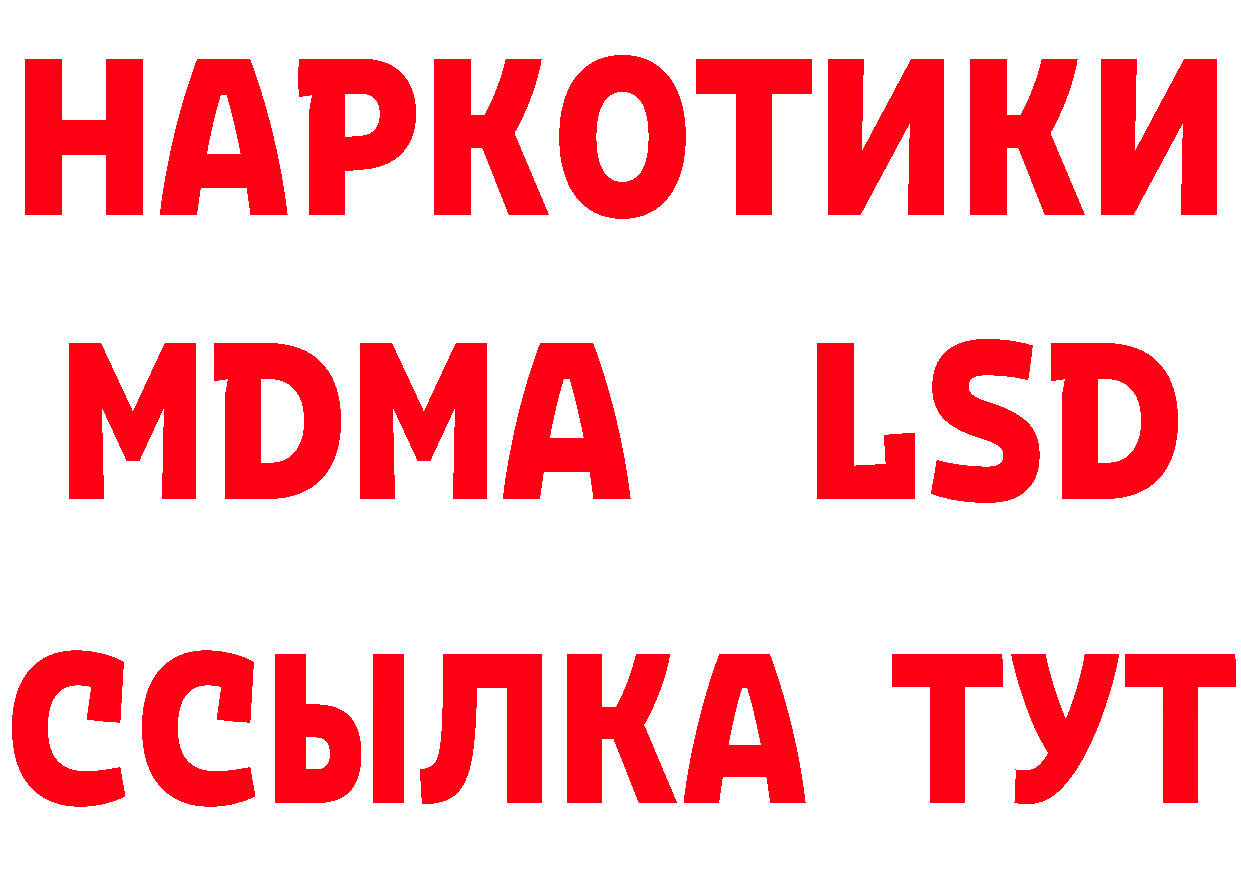 НАРКОТИКИ
MDMA LSD
ССЫЛКА ТУТ